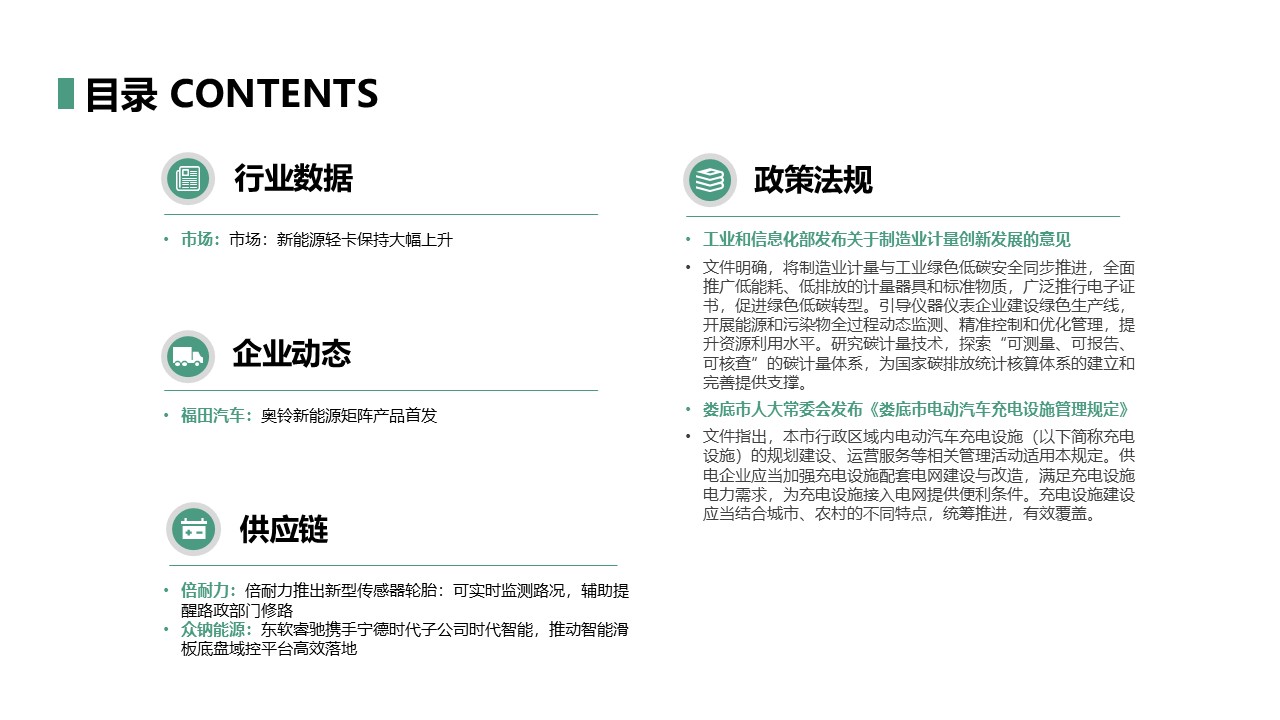 目录 CONTENTS

行业数据

• 市场：市场：新能源轻卡保持大幅上升

企业动态

• 福田汽车：奥铃新能源矩阵产品首发

供应链

• 倍耐力：倍耐力推出新型传感器轮胎：可实时监测路况，辅助提醒路政部门修路
• 众钠能源：东软睿驰携手宁德时代子公司时代智能，推动智能滑板底盘域控平台高效落地

政策法规

• 工业和信息化部发布关于制造业计量创新发展的意见
• 文件明确，将制造业计量与工业绿色低碳安全同步推进，全面推广低能耗、低排放的计量器具和标准物质，广泛推行电子证书，促进绿色低碳转型。引导仪器仪表企业建设绿色生产线，开展能源和污染物全过程动态监测、精准控制和优化管理，提升资源利用水平。研究碳计量技术，探索“可测量、可报告、可核查”的碳计量体系，为国家碳排放统计核算体系的建立和完善提供支撑。
• 娄底市人大常委会发布《娄底市电动汽车充电设施管理规定》
• 文件指出，本市行政区域内电动汽车充电设施（以下简称充电设施）的规划建设、运营服务等相关管理活动适用本规定。供电企业应当加强充电设施配套电网建设与改造，满足充电设施电力需求，为充电设施接入电网提供便利条件。充电设施建设应当结合城市、农村的不同特点，统筹推进，有效覆盖。